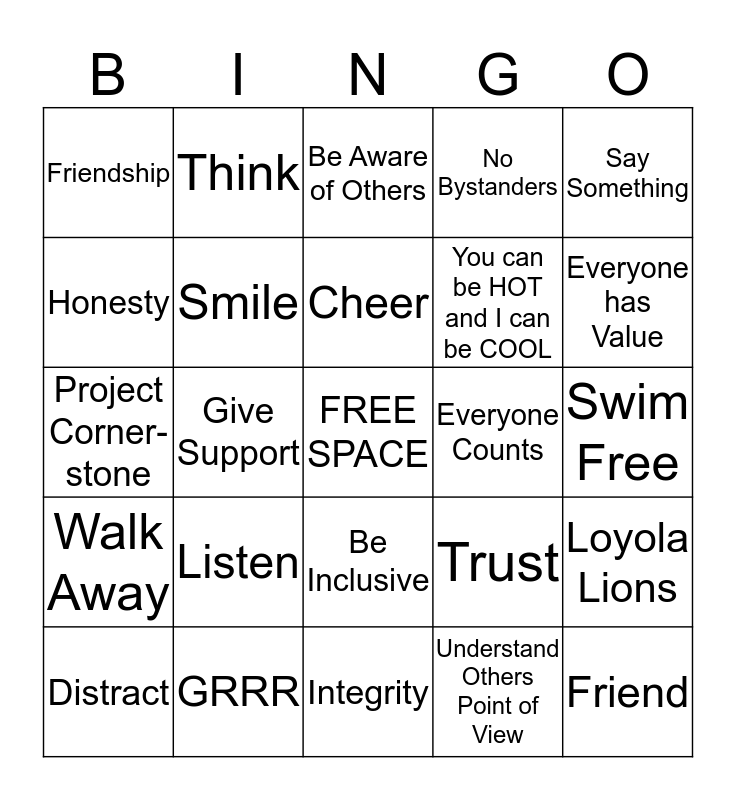 | B | I | N | G | O |
|---|---|---|---|---|
| Friendship | Think | Be Aware of Others | No Bystanders | Say Something |
| Honesty | Smile | Cheer | You can be HOT and I can be COOL | Everyone has Value |
| Project Cornerstone | Give Support | FREE SPACE | Everyone Counts | Swim Free |
| Walk Away | Listen | Be Inclusive | Trust | Loyola Lions |
| Distract | GRRR | Integrity | Understand Others Point of View | Friend |